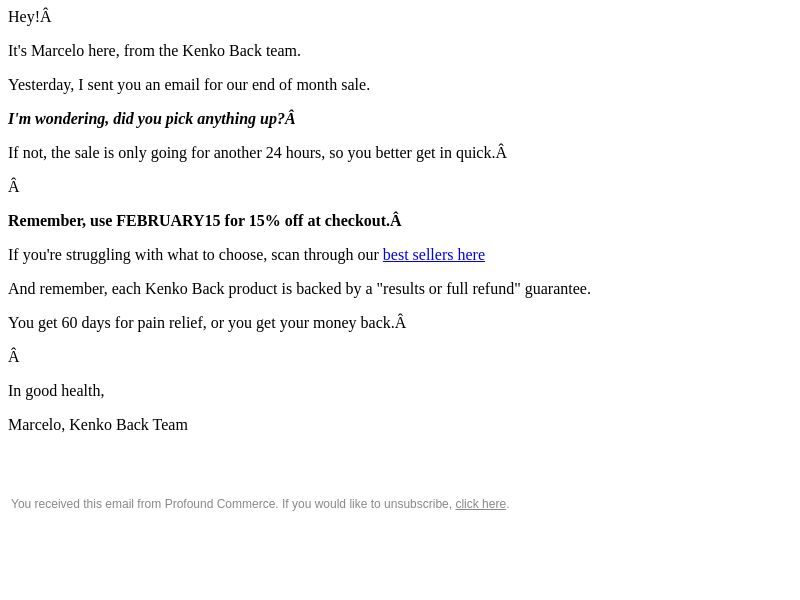 Hey!Â

It's Marcelo here, from the Kenko Back team.

Yesterday, I sent you an email for our end of month sale.

I'm wondering, did you pick anything up?Â

If not, the sale is only going for another 24 hours, so you better get in quick.Â

Â

Remember, use FEBRUARY15 for 15% off at checkout.Â

If you're struggling with what to choose, scan through our best sellers here

And remember, each Kenko Back product is backed by a "results or full refund" guarantee.

You get 60 days for pain relief, or you get your money back.Â

Â

In good health,

Marcelo, Kenko Back Team

You received this email from Profound Commerce. If you would like to unsubscribe, click here.